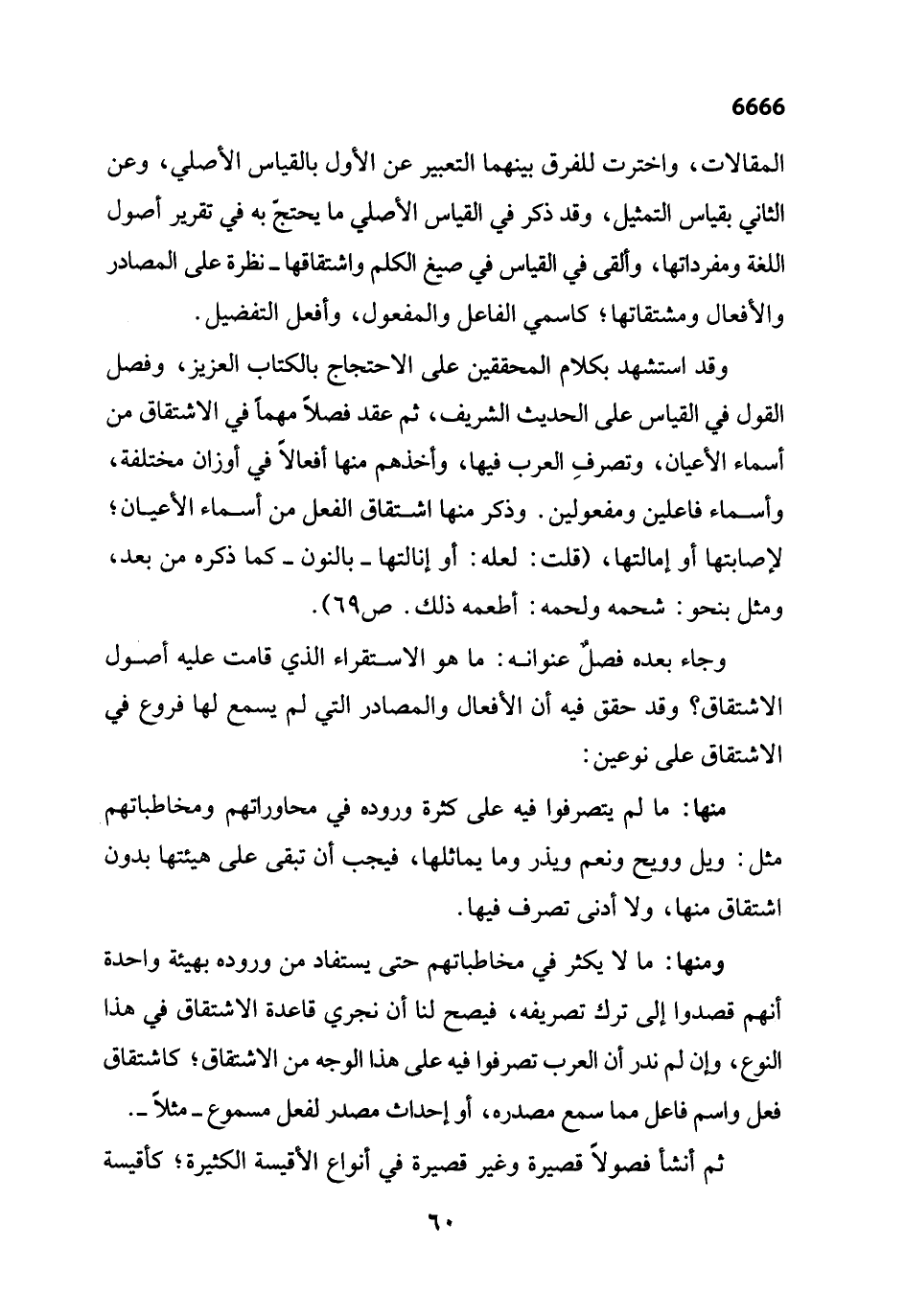 6666

المقالات، واخترت للفرق بينهما التعبير عن الأول بالقياس الأصلي، وعن الثاني بقياس التمثيل، وقد ذكر في القياس الأصلي ما يحتجّ به في تقرير أصول اللغة ومفرداتها، وألقى في القياس في صيغ الكلم واشتقاقها ـ نظرة على المصادر والأفعال ومشتقاتها؛ كاسمي الفاعل والمفعول، وأفعل التفضيل.

وقد استشهد بكلام المحققين على الاحتجاج بالكتاب العزيز، وفصل القول في القياس على الحديث الشريف، ثم عقد فصلاً مهماً في الاشتقاق من أسماء الأعيان، وتصرفِ العرب فيها، وأخذهم منها أفعالاً في أوزان مختلفة، وأسماء فاعلين ومفعولين. وذكر منها اشتقاق الفعل من أسماء الأعيان؛ لإصابتها أو إمالتها، (قلت: لعله: أو إنالتها ـ بالنون ـ كما ذكره من بعد، ومثل بنحو: شحمه ولحمه: أطعمه ذلك. ص٦٩).

وجاء بعده فصلٌ عنوانه: ما هو الاستقراء الذي قامت عليه أصول الاشتقاق؟ وقد حقق فيه أن الأفعال والمصادر التي لم يسمع لها فروع في الاشتقاق على نوعين:

منها: ما لم يتصرفوا فيه على كثرة وروده في محاوراتهم ومخاطباتهم مثل: ويل وويح ونعم ويذر وما يماثلها، فيجب أن تبقى على هيئتها بدون اشتقاق منها، ولا أدنى تصرف فيها.

ومنها: ما لا يكثر في مخاطباتهم حتى يستفاد من وروده بهيئة واحدة أنهم قصدوا إلى ترك تصريفه، فيصح لنا أن نجري قاعدة الاشتقاق في هذا النوع، وإن لم ندر أن العرب تصرفوا فيه على هذا الوجه من الاشتقاق؛ كاشتقاق فعل واسم فاعل مما سمع مصدره، أو إحداث مصدر لفعل مسموع ـ مثلاً ـ.

ثم أنشأ فصولاً قصيرة وغير قصيرة في أنواع الأقيسة الكثيرة؛ كأقيسة

٦٠